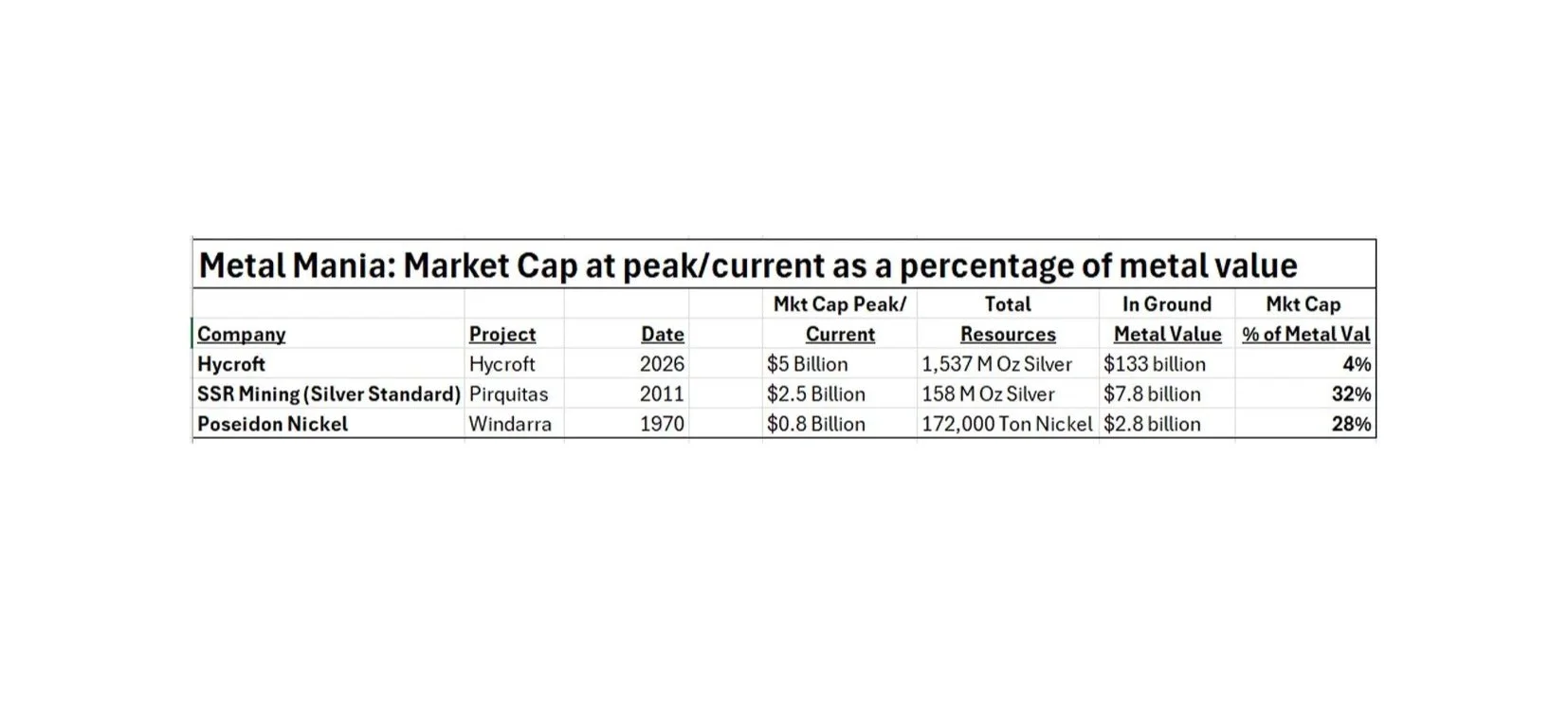 Metal Mania: Market Cap at peak/current as a percentage of metal value

| Company | Project | Date | Mkt Cap Peak/ Current | Total Resources | In Ground Metal Value | Mkt Cap % of Metal Val |
|---|---|---|---|---|---|---|
| Hycroft | Hycroft | 2026 | \$5 Billion | 1,537 M Oz Silver | \$133 billion | 4% |
| SSR Mining (Silver Standard) | Pirquitas | 2011 | \$2.5 Billion | 158 M Oz Silver | \$7.8 billion | 32% |
| Poseidon Nickel | Windarra | 1970 | \$0.8 Billion | 172,000 Ton Nickel | \$2.8 billion | 28% |